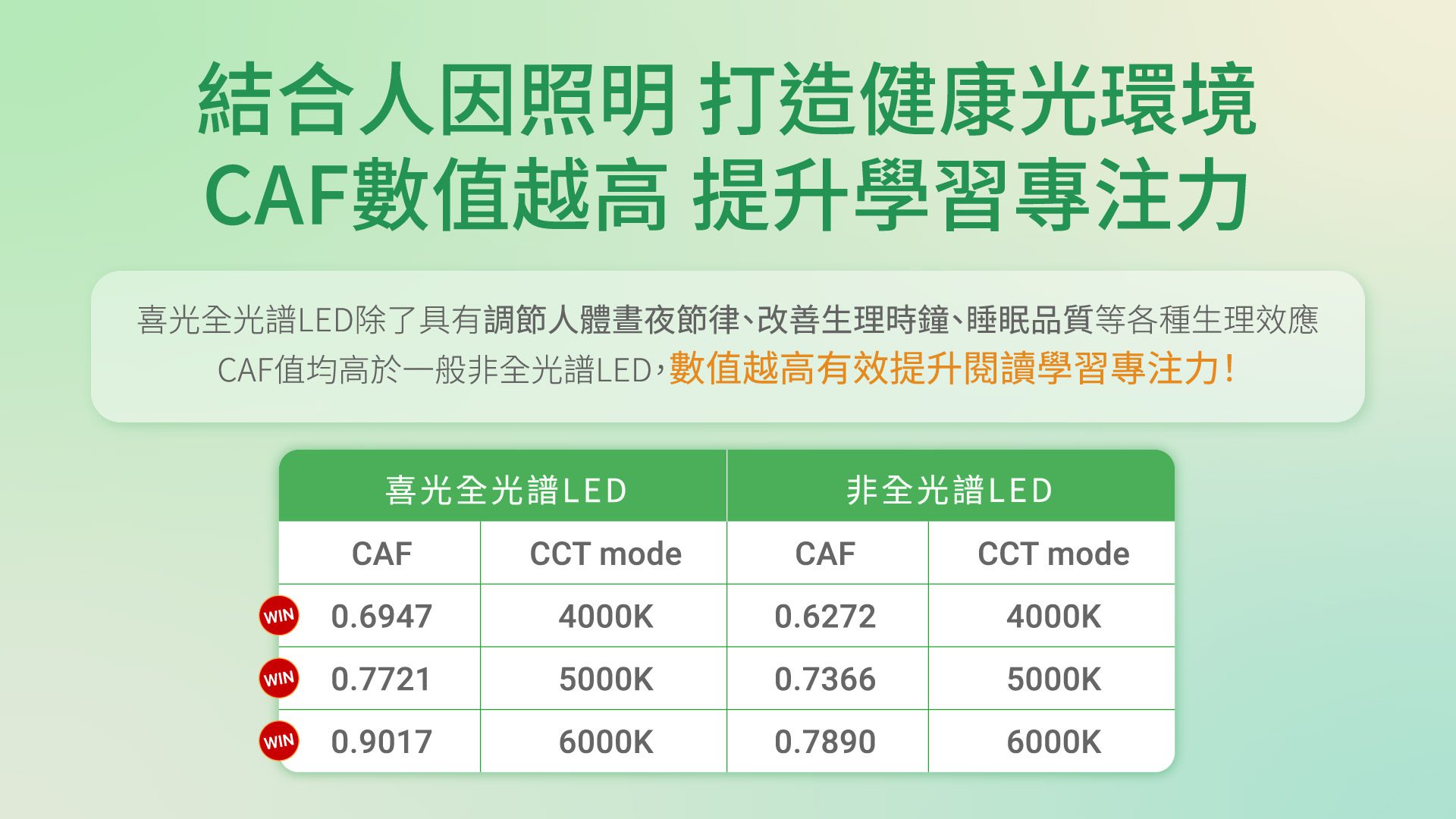 結合人因照明 打造健康光環境
CAF數值越高 提升學習專注力

喜光全光譜LED除了具有調節人體晝夜節律、改善生理時鐘、睡眠品質等各種生理效應
CAF值均高於一般非全光譜LED，數值越高有效提升閱讀學習專注力！

| 喜光全光譜LED | | 非全光譜LED | |
|---|---|---|---|
| CAF | CCT mode | CAF | CCT mode |
| WIN 0.6947 | 4000K | 0.6272 | 4000K |
| WIN 0.7721 | 5000K | 0.7366 | 5000K |
| WIN 0.9017 | 6000K | 0.7890 | 6000K |